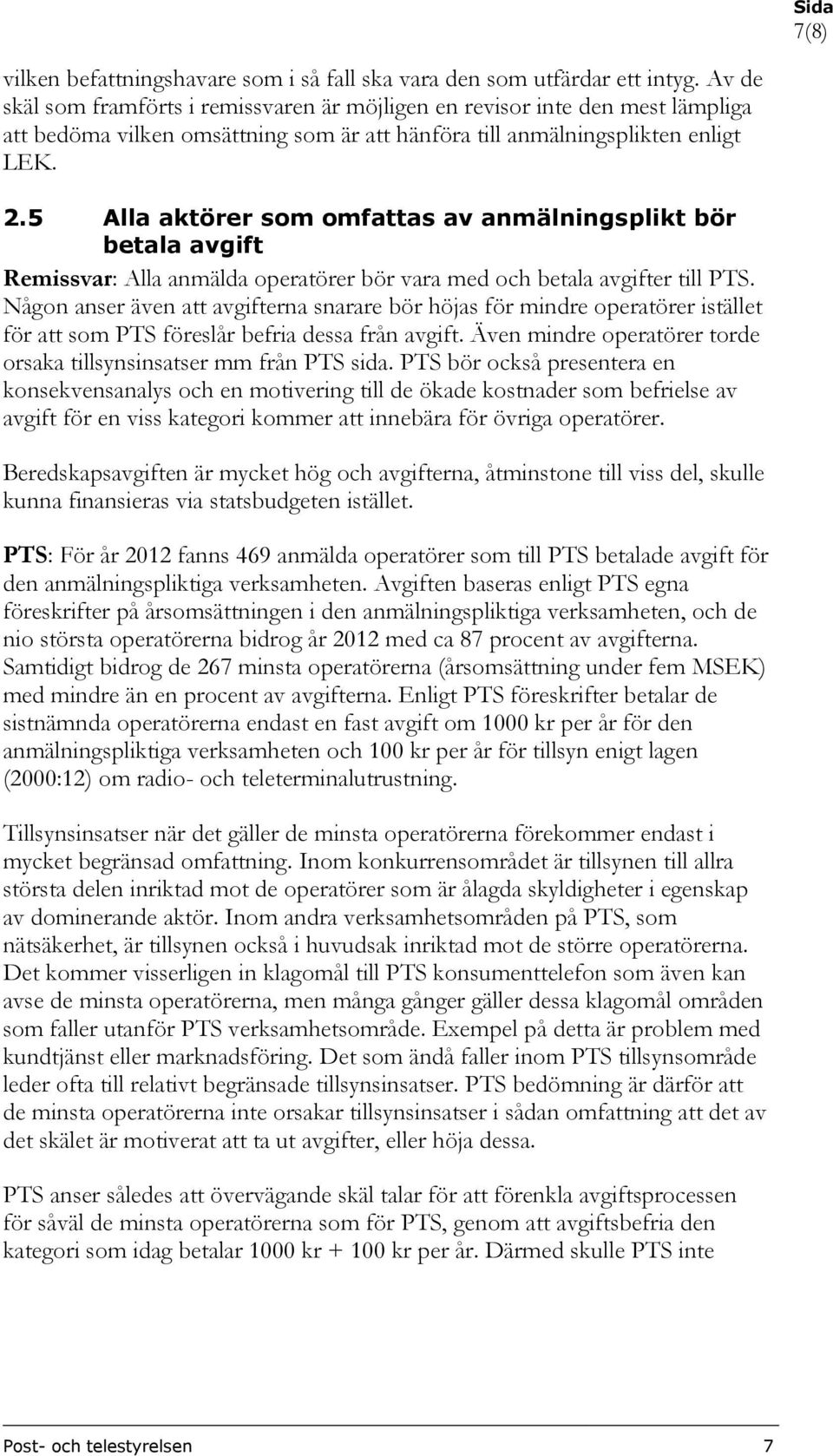 Sida 7(8)

vilken befattningshavare som i så fall ska vara den som utfärdar ett intyg. Av de skäl som framförts i remissvaren är möjligen en revisor inte den mest lämpliga att bedöma vilken omsättning som är att hänföra till anmälningsplikten enligt LEK.

2.5 Alla aktörer som omfattas av anmälningsplikt bör betala avgift

Remissvar: Alla anmälda operatörer bör vara med och betala avgifter till PTS. Någon anser även att avgifterna snarare bör höjas för mindre operatörer istället för att som PTS föreslår befria dessa från avgift. Även mindre operatörer torde orsaka tillsynsinsatser mm från PTS sida. PTS bör också presentera en konsekvensanalys och en motivering till de ökade kostnader som befrielse av avgift för en viss kategori kommer att innebära för övriga operatörer.

Beredskapsavgiften är mycket hög och avgifterna, åtminstone till viss del, skulle kunna finansieras via statsbudgeten istället.

PTS: För år 2012 fanns 469 anmälda operatörer som till PTS betalade avgift för den anmälningspliktiga verksamheten. Avgiften baseras enligt PTS egna föreskrifter på årsomsättningen i den anmälningspliktiga verksamheten, och de nio största operatörerna bidrog år 2012 med ca 87 procent av avgifterna. Samtidigt bidrog de 267 minsta operatörerna (årsomsättning under fem MSEK) med mindre än en procent av avgifterna. Enligt PTS föreskrifter betalar de sistnämnda operatörerna endast en fast avgift om 1000 kr per år för den anmälningspliktiga verksamheten och 100 kr per år för tillsyn enigt lagen (2000:12) om radio- och teleterminalutrustning.

Tillsynsinsatser när det gäller de minsta operatörerna förekommer endast i mycket begränsad omfattning. Inom konkurrensområdet är tillsynen till allra största delen inriktad mot de operatörer som är ålagda skyldigheter i egenskap av dominerande aktör. Inom andra verksamhetsområden på PTS, som nätsäkerhet, är tillsynen också i huvudsak inriktad mot de större operatörerna. Det kommer visserligen in klagomål till PTS konsumenttelefon som även kan avse de minsta operatörerna, men många gånger gäller dessa klagomål områden som faller utanför PTS verksamhetsområde. Exempel på detta är problem med kundtjänst eller marknadsföring. Det som ändå faller inom PTS tillsynsområde leder ofta till relativt begränsade tillsynsinsatser. PTS bedömning är därför att de minsta operatörerna inte orsakar tillsynsinsatser i sådan omfattning att det av det skälet är motiverat att ta ut avgifter, eller höja dessa.

PTS anser således att övervägande skäl talar för att förenkla avgiftsprocessen för såväl de minsta operatörerna som för PTS, genom att avgiftsbefria den kategori som idag betalar 1000 kr + 100 kr per år. Därmed skulle PTS inte

Post- och telestyrelsen 7